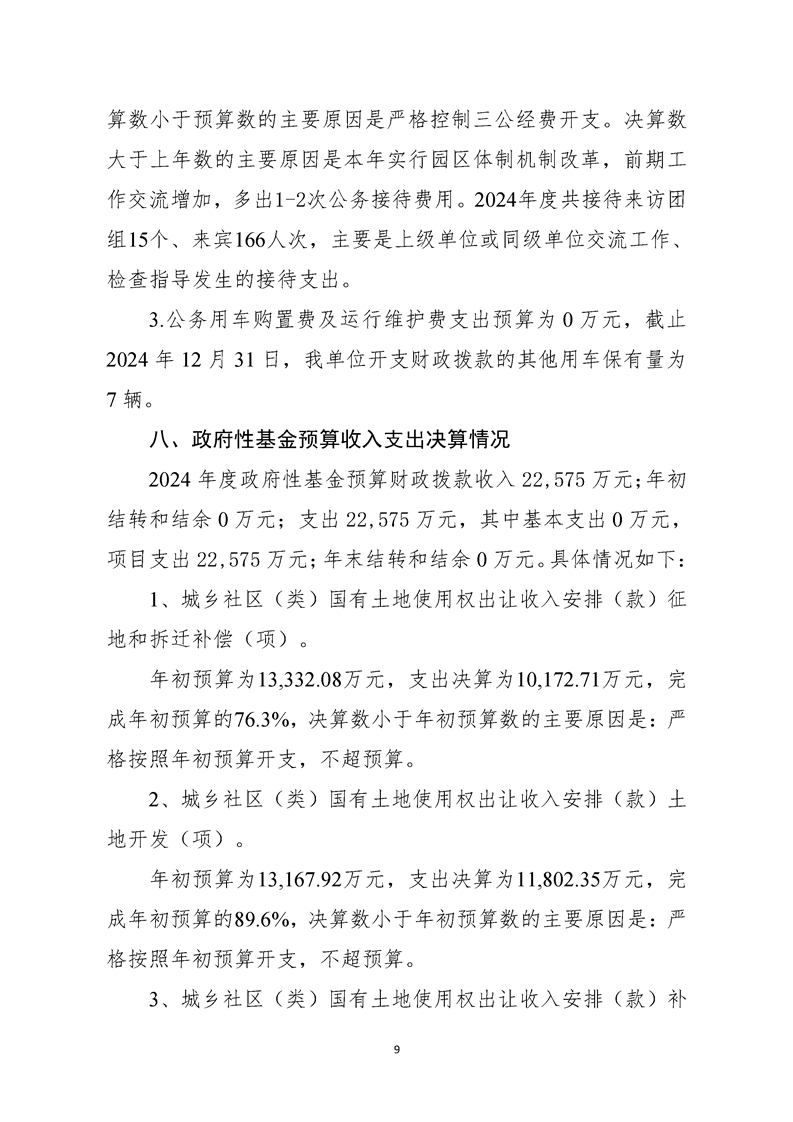 算数小于预算数的主要原因是严格控制三公经费开支。决算数大于上年数的主要原因是本年实行园区体制机制改革，前期工作交流增加，多出1-2次公务接待费用。2024年度共接待来访团组15个、来宾166人次，主要是上级单位或同级单位交流工作、检查指导发生的接待支出。

3.公务用车购置费及运行维护费支出预算为 0 万元，截止 2024 年 12 月 31 日，我单位开支财政拨款的其他用车保有量为 7 辆。

八、政府性基金预算收入支出决算情况

2024 年度政府性基金预算财政拨款收入 22,575 万元;年初结转和结余 0 万元；支出 22,575 万元，其中基本支出 0 万元，项目支出 22,575 万元;年末结转和结余 0 万元。具体情况如下：

1、城乡社区（类）国有土地使用权出让收入安排（款）征地和拆迁补偿（项）。

年初预算为13,332.08万元，支出决算为10,172.71万元，完成年初预算的76.3%，决算数小于年初预算数的主要原因是：严格按照年初预算开支，不超预算。

2、城乡社区（类）国有土地使用权出让收入安排（款）土地开发（项）。

年初预算为13,167.92万元，支出决算为11,802.35万元，完成年初预算的89.6%，决算数小于年初预算数的主要原因是：严格按照年初预算开支，不超预算。

3、城乡社区（类）国有土地使用权出让收入安排（款）补

9